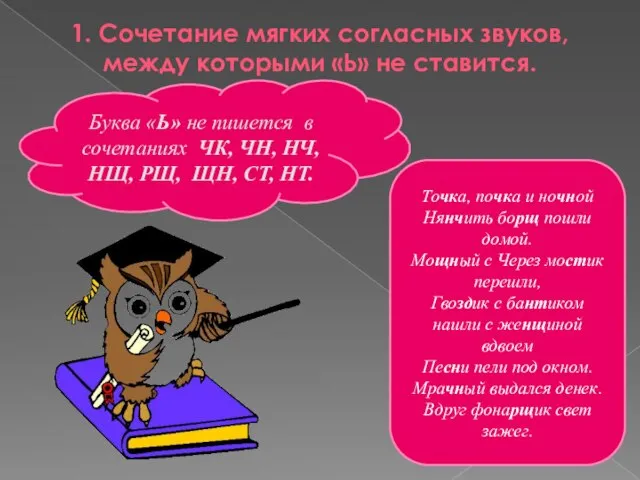 1. Сочетание мягких согласных звуков, между которыми «Ь» не ставится.

Буква «Ь» не пишется в сочетаниях ЧК, ЧН, НЧ, НЩ, РЩ, ЩН, СТ, НТ.

Точка, почка и ночной
Нянчить борщ пошли домой.
Мощный с Через мостик перешли,
Гвоздик с бантиком нашли с женщиной вдвоем
Песни пели под окном.
Мрачный выдался денек.
Вдруг фонарщик свет зажег.